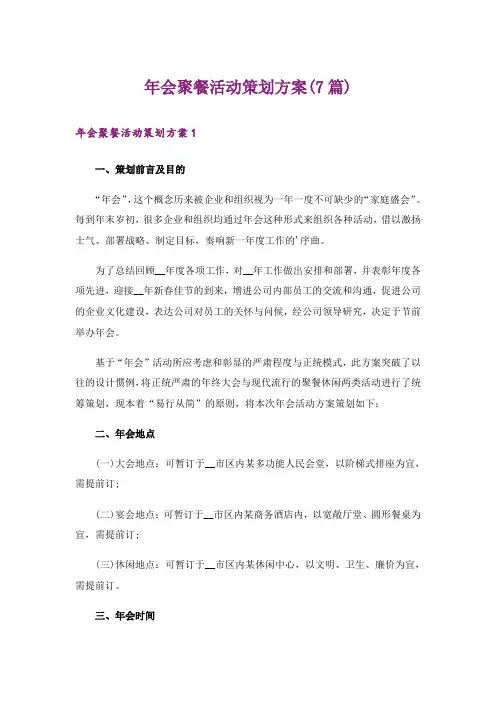 年会聚餐活动策划方案(7篇)

年会聚餐活动策划方案1

一、策划前言及目的

“年会”，这个概念历来被企业和组织视为一年一度不可缺少的“家庭盛会”。每到年末岁初，很多企业和组织均通过年会这种形式来组织各种活动，借以激扬士气、部署战略、制定目标，奏响新一年度工作的’序曲。

为了总结回顾__年度各项工作，对__年工作做出安排和部署，并表彰年度各项先进，迎接__年新春佳节的到来，增进公司内部员工的交流和沟通，促进公司的企业文化建设，表达公司对员工的关怀与问候，经公司领导研究，决定于节前举办年会。

基于“年会”活动所应考虑和彰显的严肃程度与正统模式，此方案突破了以往的设计惯例，将正统严肃的年终大会与现代流行的聚餐休闲两类活动进行了统筹策划，现本着“易行从简”的原则，将本次年会活动方案策划如下：

二、年会地点

(一)大会地点：可暂订于__市区内某多功能人民会堂，以阶梯式排座为宜，需提前订；

(二)宴会地点：可暂订于__市区内某商务酒店内，以宽敞厅堂、圆形餐桌为宜，需提前订；

(三)休闲地点：可暂订于__市区内某休闲中心，以文明、卫生、廉价为宜，需提前订。

三、年会时间